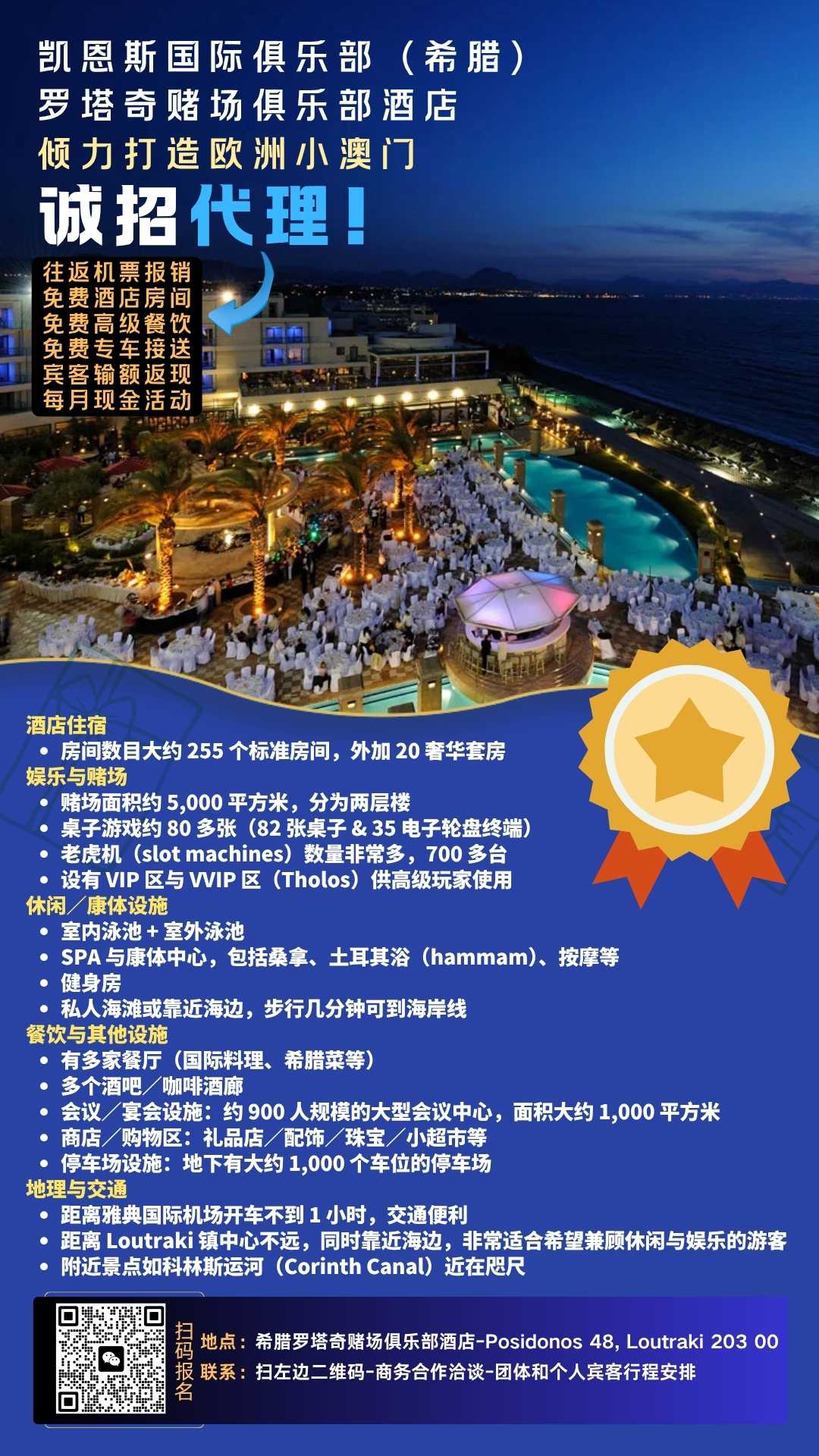 凯恩斯国际俱乐部（希腊）
罗塔奇赌场俱乐部酒店
倾力打造欧洲小澳门
诚招代理！

往返机票报销
免费酒店房间
免费高级餐饮
免费专车接送
宾客输额返现
每月现金活动

酒店住宿
• 房间数目大约 255 个标准房间，外加 20 奢华套房
娱乐与赌场
• 赌场面积约 5,000 平方米，分为两层楼
• 桌子游戏约 80 多张（82 张桌子 & 35 电子轮盘终端）
• 老虎机（slot machines）数量非常多，700 多台
• 设有 VIP 区与 VVIP 区（Tholos）供高级玩家使用
休闲／康体设施
• 室内泳池 + 室外泳池
• SPA 与康体中心，包括桑拿、土耳其浴（hammam）、按摩等
• 健身房
• 私人海滩或靠近海边，步行几分钟可到海岸线
餐饮与其他设施
• 有多家餐厅（国际料理、希腊菜等）
• 多个酒吧／咖啡酒廊
• 会议／宴会设施：约 900 人规模的大型会议中心，面积大约 1,000 平方米
• 商店／购物区：礼品店／配饰／珠宝／小超市等
• 停车场设施：地下有大约 1,000 个车位的停车场
地理与交通
• 距离雅典国际机场开车不到 1 小时，交通便利
• 距离 Loutraki 镇中心不远，同时靠近海边，非常适合希望兼顾休闲与娱乐的游客
• 附近景点如科林斯运河（Corinth Canal）近在咫尺

扫码报名
地点：希腊罗塔奇赌场俱乐部酒店-Posidonos 48, Loutraki 203 00
联系：扫左边二维码-商务合作洽谈-团体和个人宾客行程安排